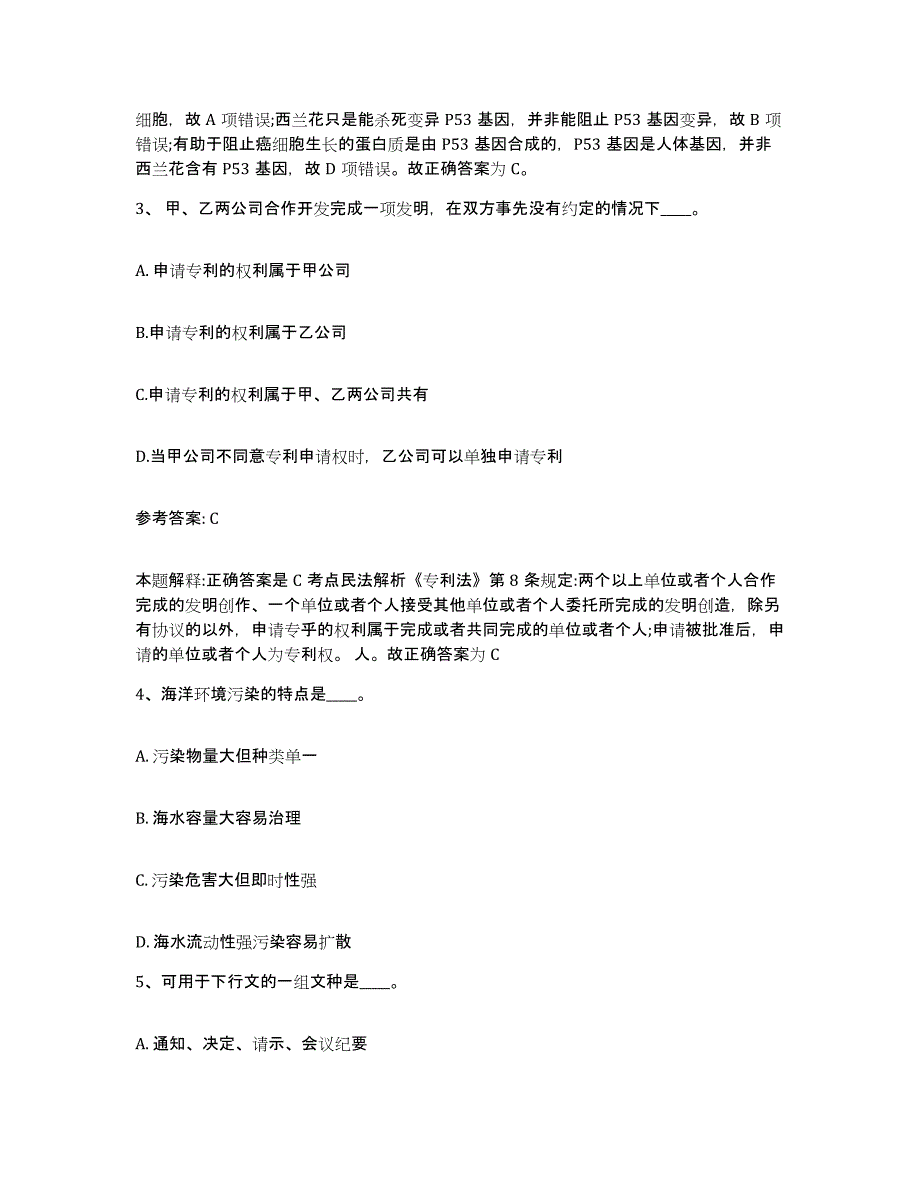 细胞，故 A 项错误;西兰花只是能杀死变异 P53 基因，并非能阻止 P53 基因变异，故 B 项错误;有助于阻止癌细胞生长的蛋白质是由 P53 基因合成的，P53 基因是人体基因，并非西兰花含有 P53 基因，故 D 项错误。故正确答案为 C。

3、 甲、乙两公司合作开发完成一项发明，在双方事先没有约定的情况下____。

A. 申请专利的权利属于甲公司

B.申请专利的权利属于乙公司

C.申请专利的权利属于甲、乙两公司共有

D.当甲公司不同意专利申请权时，乙公司可以单独申请专利

参考答案: C

本题解释:正确答案是 C 考点民法解析《专利法》第 8 条规定:两个以上单位或者个人合作完成的发明创作、一个单位或者个人接受其他单位或者个人委托所完成的发明创造，除另有协议的以外，申请专乎的权利属于完成或者共同完成的单位或者个人;申请被批准后，申请的单位或者个人为专利权。 人。故正确答案为 C

4、海洋环境污染的特点是____。

A. 污染物量大但种类单一

B. 海水容量大容易治理

C. 污染危害大但即时性强

D. 海水流动性强污染容易扩散

5、可用于下行文的一组文种是____。

A. 通知、决定、请示、会议纪要